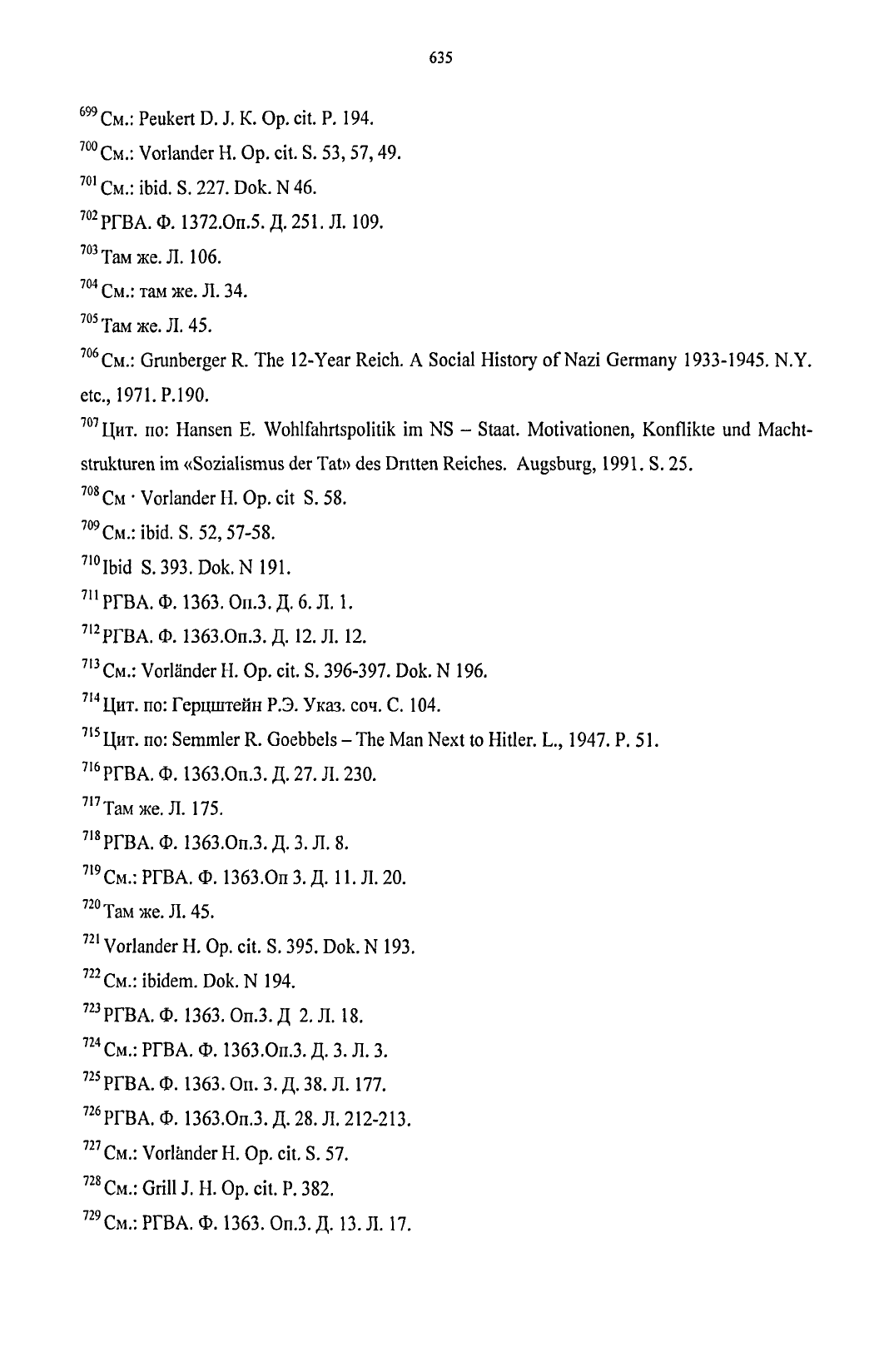 635

$^{699}$ См.: Peukert D. J. K. Op. cit. P. 194.

$^{700}$ См.: Vorlander H. Op. cit. S. 53, 57, 49.

$^{701}$ См.: ibid. S. 227. Dok. N 46.

$^{702}$ РГВА. Ф. 1372.Оп.5. Д. 251. Л. 109.

$^{703}$ Там же. Л. 106.

$^{704}$ См.: там же. Л. 34.

$^{705}$ Там же. Л. 45.

$^{706}$ См.: Grunberger R. The 12-Year Reich. A Social History of Nazi Germany 1933-1945. N.Y. etc., 1971. P.190.

$^{707}$ Цит. по: Hansen E. Wohlfahrtspolitik im NS – Staat. Motivationen, Konflikte und Machtstrukturen im «Sozialismus der Tat» des Dritten Reiches. Augsburg, 1991. S. 25.

$^{708}$ См · Vorlander H. Op. cit S. 58.

$^{709}$ См.: ibid. S. 52, 57-58.

$^{710}$ Ibid S. 393. Dok. N 191.

$^{711}$ РГВА. Ф. 1363. Оп.3. Д. 6. Л. 1.

$^{712}$ РГВА. Ф. 1363.Оп.3. Д. 12. Л. 12.

$^{713}$ См.: Vorländer H. Op. cit. S. 396-397. Dok. N 196.

$^{714}$ Цит. по: Герцштейн Р.Э. Указ. соч. С. 104.

$^{715}$ Цит. по: Semmler R. Goebbels – The Man Next to Hitler. L., 1947. P. 51.

$^{716}$ РГВА. Ф. 1363.Оп.3. Д. 27. Л. 230.

$^{717}$ Там же. Л. 175.

$^{718}$ РГВА. Ф. 1363.Оп.3. Д. 3. Л. 8.

$^{719}$ См.: РГВА. Ф. 1363.Оп 3. Д. 11. Л. 20.

$^{720}$ Там же. Л. 45.

$^{721}$ Vorlander H. Op. cit. S. 395. Dok. N 193.

$^{722}$ См.: ibidem. Dok. N 194.

$^{723}$ РГВА. Ф. 1363. Оп.3. Д 2. Л. 18.

$^{724}$ См.: РГВА. Ф. 1363.Оп.3. Д. 3. Л. 3.

$^{725}$ РГВА. Ф. 1363. Оп. 3. Д. 38. Л. 177.

$^{726}$ РГВА. Ф. 1363.Оп.3. Д. 28. Л. 212-213.

$^{727}$ См.: Vorländer H. Op. cit. S. 57.

$^{728}$ См.: Grill J. H. Op. cit. P. 382.

$^{729}$ См.: РГВА. Ф. 1363. Оп.3. Д. 13. Л. 17.